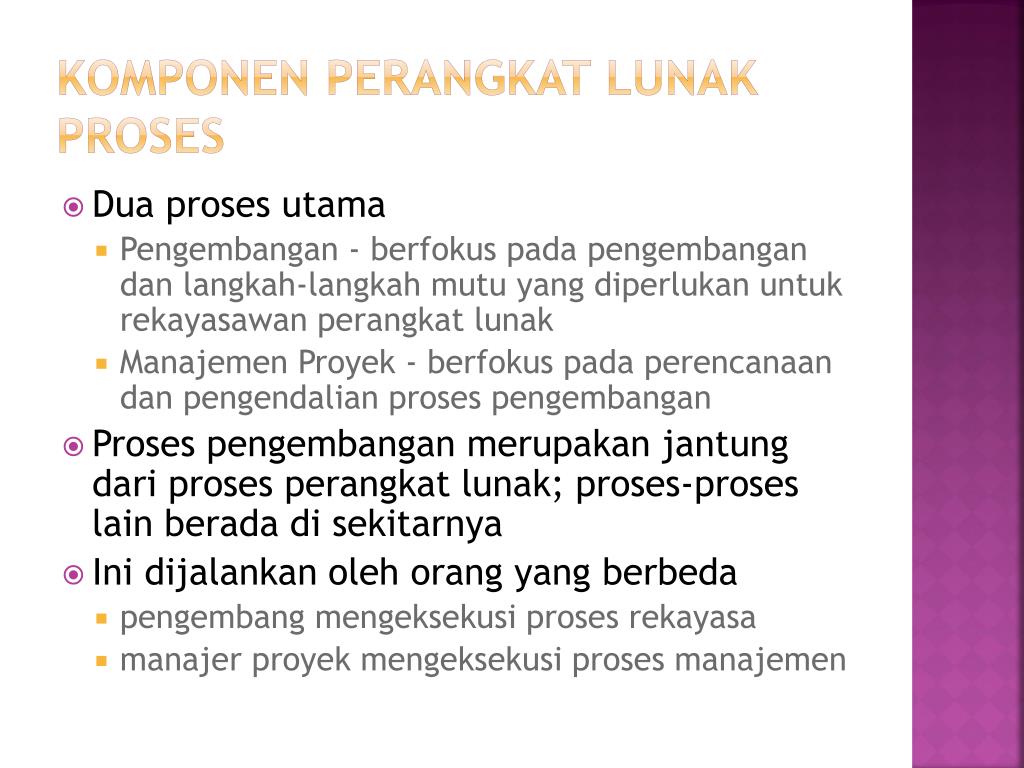 KOMPONEN PERANGKAT LUNAK PROSES

Dua proses utama

Pengembangan - berfokus pada pengembangan dan langkah-langkah mutu yang diperlukan untuk rekayasawan perangkat lunak

Manajemen Proyek - berfokus pada perencanaan dan pengendalian proses pengembangan

Proses pengembangan merupakan jantung dari proses perangkat lunak; proses-proses lain berada di sekitarnya

Ini dijalankan oleh orang yang berbeda

pengembang mengeksekusi proses rekayasa

manajer proyek mengeksekusi proses manajemen